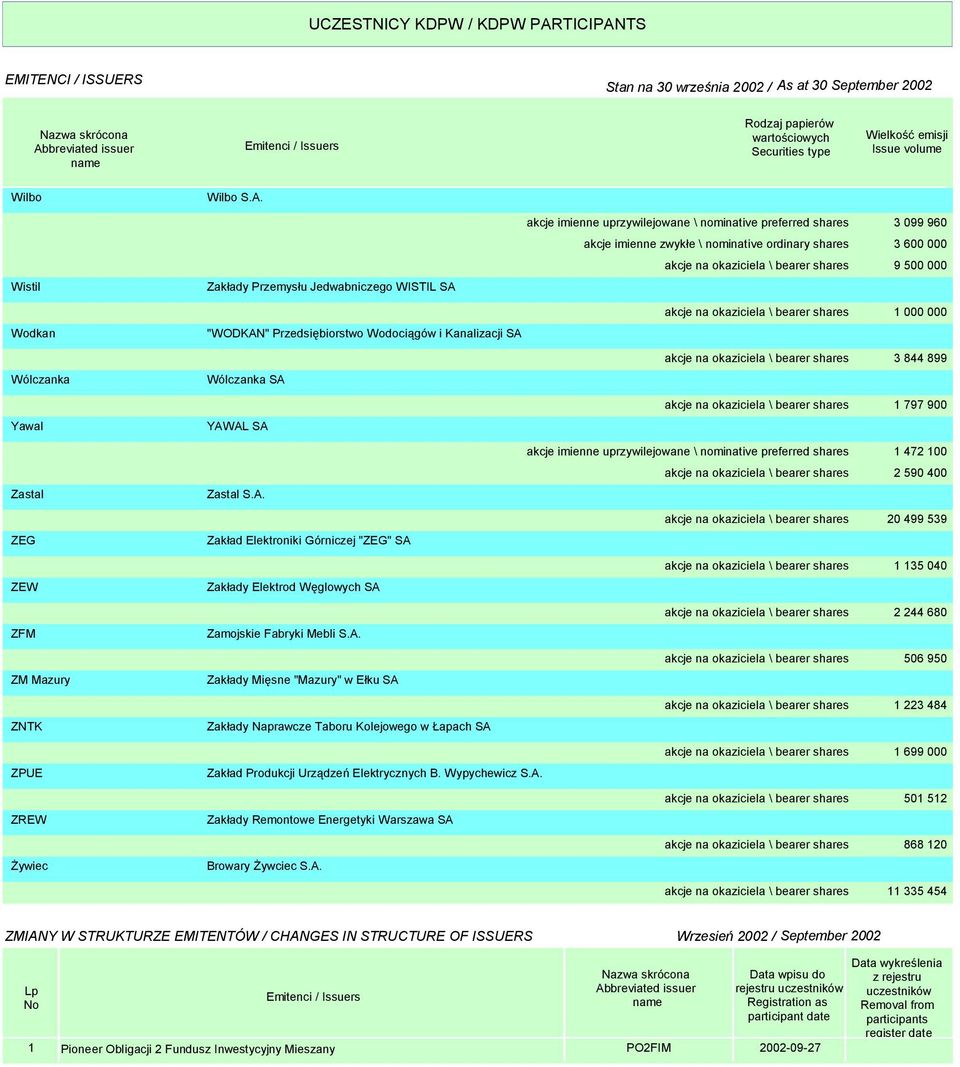 UCZESTNICY KDPW / KDPW PARTICIPANTS

EMITENCI / ISSUERS

Stan na 30 września 2002 / As at 30 September 2002

| Nazwa skrócona Abbreviated issuer name | Emitenci / Issuers | Rodzaj papierów wartościowych Securities type | Wielkość emisji Issue volume |
|---|---|---|---|
| Wilbo | Wilbo S.A. | | |
| | | akcje imienne uprzywilejowane \ nominative preferred shares | 3 099 960 |
| | | akcje imienne zwykłe \ nominative ordinary shares | 3 600 000 |
| | | akcje na okaziciela \ bearer shares | 9 500 000 |
| Wistil | Zakłady Przemysłu Jedwabniczego WISTIL SA | | |
| | | akcje na okaziciela \ bearer shares | 1 000 000 |
| Wodkan | "WODKAN" Przedsiębiorstwo Wodociągów i Kanalizacji SA | | |
| | | akcje na okaziciela \ bearer shares | 3 844 899 |
| Wólczanka | Wólczanka SA | | |
| | | akcje na okaziciela \ bearer shares | 1 797 900 |
| Yawal | YAWAL SA | | |
| | | akcje imienne uprzywilejowane \ nominative preferred shares | 1 472 100 |
| | | akcje na okaziciela \ bearer shares | 2 590 400 |
| Zastal | Zastal S.A. | | |
| | | akcje na okaziciela \ bearer shares | 20 499 539 |
| ZEG | Zakład Elektroniki Górniczej "ZEG" SA | | |
| | | akcje na okaziciela \ bearer shares | 1 135 040 |
| ZEW | Zakłady Elektrod Węglowych SA | | |
| | | akcje na okaziciela \ bearer shares | 2 244 680 |
| ZFM | Zamojskie Fabryki Mebli S.A. | | |
| | | akcje na okaziciela \ bearer shares | 506 950 |
| ZM Mazury | Zakłady Mięsne "Mazury" w Ełku SA | | |
| | | akcje na okaziciela \ bearer shares | 1 223 484 |
| ZNTK | Zakłady Naprawcze Taboru Kolejowego w Łapach SA | | |
| | | akcje na okaziciela \ bearer shares | 1 699 000 |
| ZPUE | Zakład Produkcji Urządzeń Elektrycznych B. Wypychewicz S.A. | | |
| | | akcje na okaziciela \ bearer shares | 501 512 |
| ZREW | Zakłady Remontowe Energetyki Warszawa SA | | |
| | | akcje na okaziciela \ bearer shares | 868 120 |
| Żywiec | Browary Żywciec S.A. | | |
| | | akcje na okaziciela \ bearer shares | 11 335 454 |

ZMIANY W STRUKTURZE EMITENTÓW / CHANGES IN STRUCTURE OF ISSUERS

Wrzesień 2002 / September 2002

| Lp No | Emitenci / Issuers | Nazwa skrócona Abbreviated issuer name | Data wpisu do rejestru uczestników Registration as participant date | Data wykreślenia z rejestru uczestników Removal from participants register date |
|---|---|---|---|---|
| 1 | Pioneer Obligacji 2 Fundusz Inwestycyjny Mieszany | PO2FIM | 2002-09-27 | |